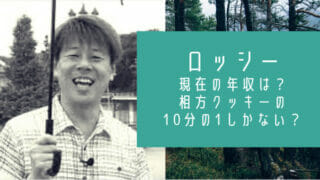 ロッシー
現在の年収は？
相方クッキーの
10分の1しかない？